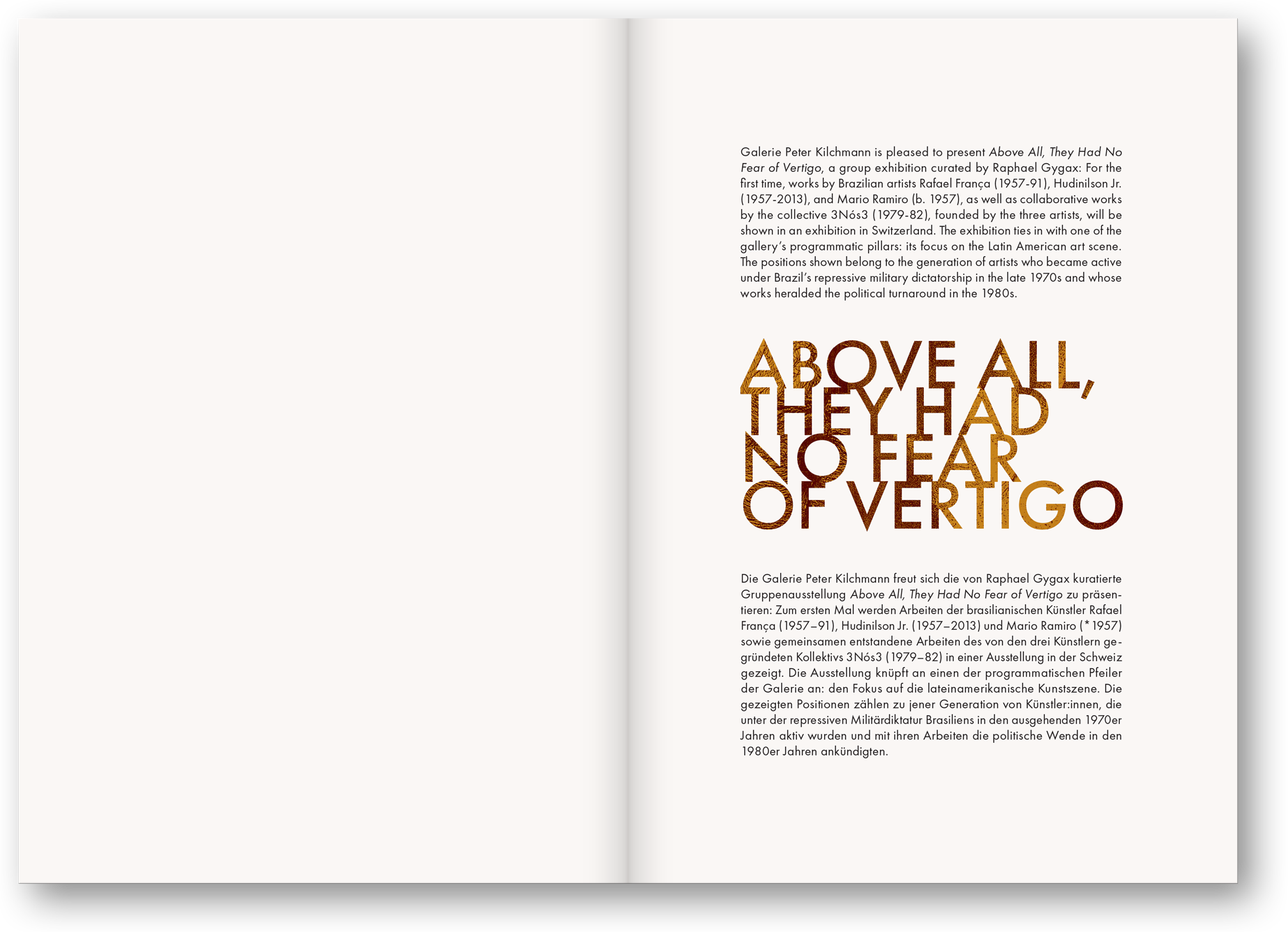 Galerie Peter Kilchmann is pleased to present Above All, They Had No Fear of Vertigo, a group exhibition curated by Raphael Gygax: For the first time, works by Brazilian artists Rafael França (1957-91), Hudinilson Jr. (1957-2013), and Mario Ramiro (b. 1957), as well as collaborative works by the collective 3Nós3 (1979-82), founded by the three artists, will be shown in an exhibition in Switzerland. The exhibition ties in with one of the gallery's programmatic pillars: its focus on the Latin American art scene. The positions shown belong to the generation of artists who became active under Brazil's repressive military dictatorship in the late 1970s and whose works heralded the political turnaround in the 1980s.

ABOVE ALL, THEY HAD NO FEAR OF VERTIGO

Die Galerie Peter Kilchmann freut sich die von Raphael Gygax kuratierte Gruppenausstellung Above All, They Had No Fear of Vertigo zu präsentieren: Zum ersten Mal werden Arbeiten der brasilianischen Künstler Rafael França (1957–91), Hudinilson Jr. (1957–2013) und Mario Ramiro (* 1957) sowie gemeinsamen entstandene Arbeiten des von den drei Künstlern gegründeten Kollektivs 3Nós3 (1979–82) in einer Ausstellung in der Schweiz gezeigt. Die Ausstellung knüpft an einen der programmatischen Pfeiler der Galerie an: den Fokus auf die lateinamerikanische Kunstszene. Die gezeigten Positionen zählen zu jener Generation von Künstler:innen, die unter der repressiven Militärdiktatur Brasiliens in den ausgehenden 1970er Jahren aktiv wurden und mit ihren Arbeiten die politische Wende in den 1980er Jahren ankündigten.